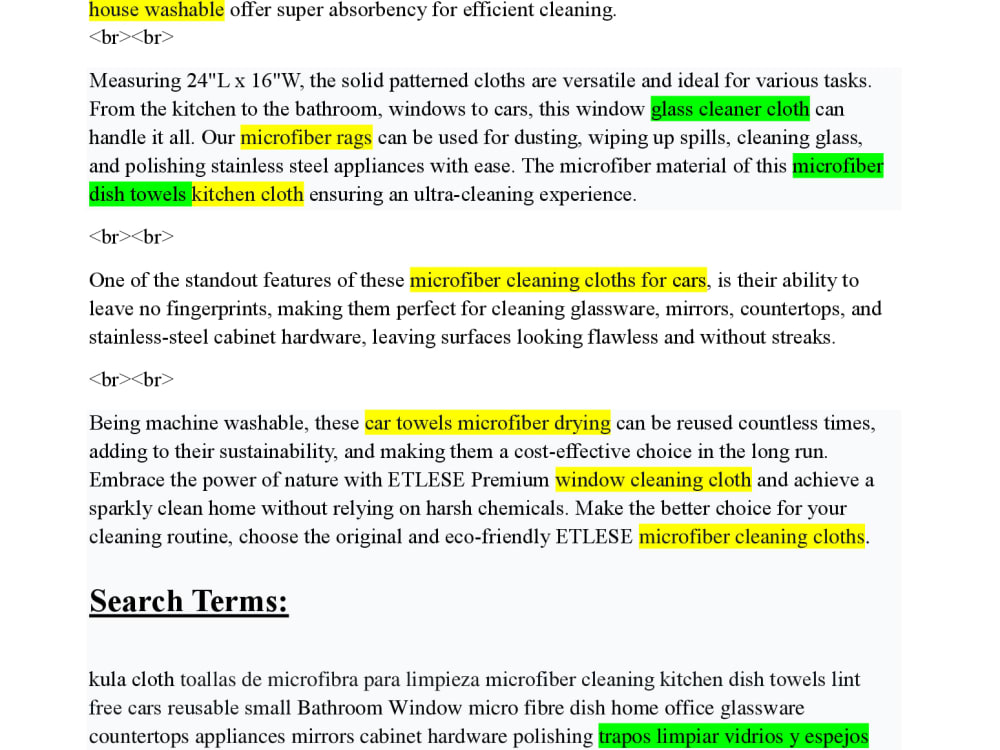 house washable offer super absorbency for efficient cleaning.
<br><br>

Measuring 24"L x 16"W, the solid patterned cloths are versatile and ideal for various tasks. From the kitchen to the bathroom, windows to cars, this window glass cleaner cloth can handle it all. Our microfiber rags can be used for dusting, wiping up spills, cleaning glass, and polishing stainless steel appliances with ease. The microfiber material of this microfiber dish towels kitchen cloth ensuring an ultra-cleaning experience.

<br><br>

One of the standout features of these microfiber cleaning cloths for cars, is their ability to leave no fingerprints, making them perfect for cleaning glassware, mirrors, countertops, and stainless-steel cabinet hardware, leaving surfaces looking flawless and without streaks.

<br><br>

Being machine washable, these car towels microfiber drying can be reused countless times, adding to their sustainability, and making them a cost-effective choice in the long run. Embrace the power of nature with ETLESE Premium window cleaning cloth and achieve a sparkly clean home without relying on harsh chemicals. Make the better choice for your cleaning routine, choose the original and eco-friendly ETLESE microfiber cleaning cloths.

Search Terms:

kula cloth toallas de microfibra para limpieza microfiber cleaning kitchen dish towels lint free cars reusable small Bathroom Window micro fibre dish home office glassware countertops appliances mirrors cabinet hardware polishing trapos limpiar vidrios y espejos